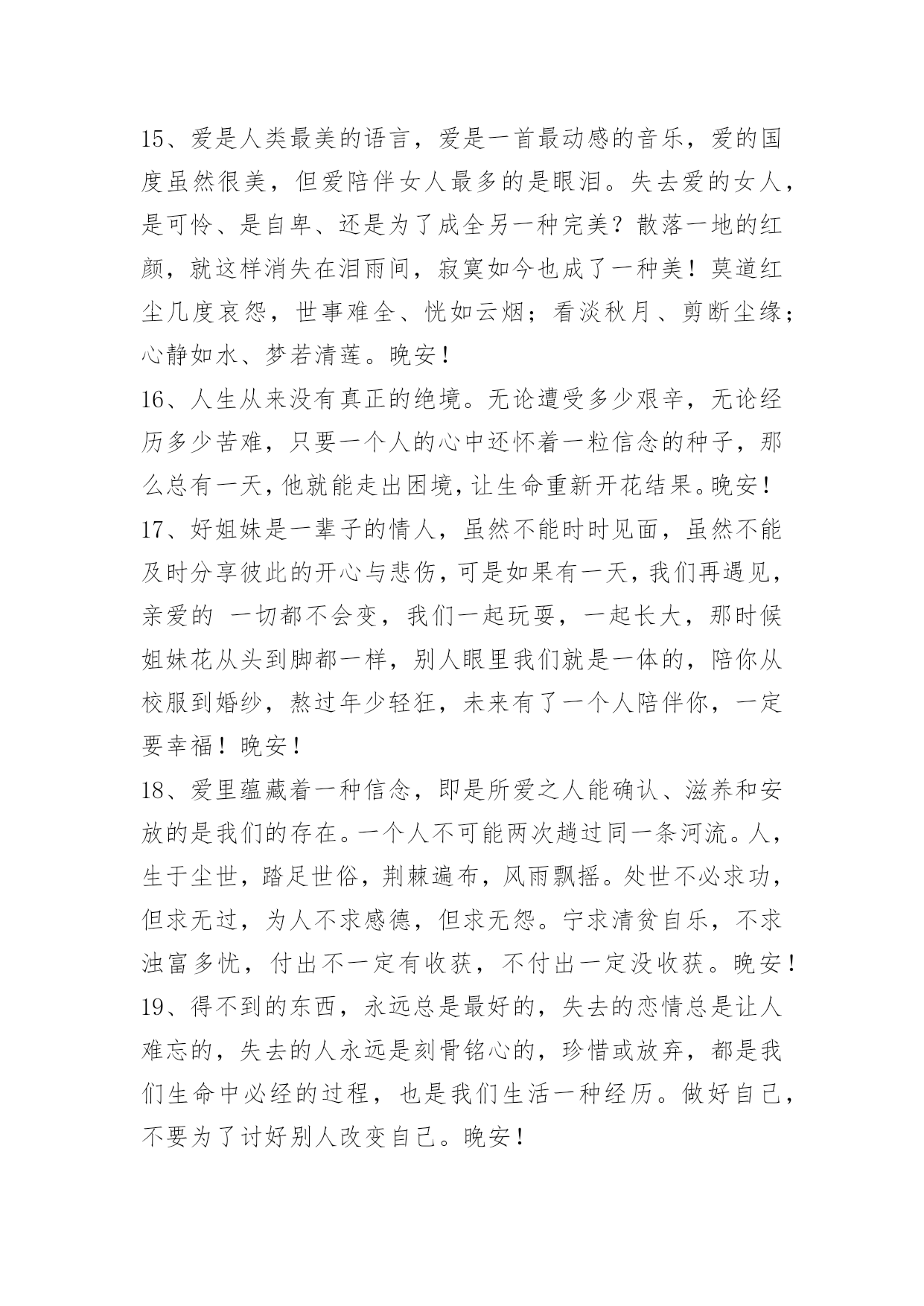 15、爱是人类最美的语言，爱是一首最动感的音乐，爱的国度虽然很美，但爱陪伴女人最多的是眼泪。失去爱的女人，是可怜、是自卑、还是为了成全另一种完美？散落一地的红颜，就这样消失在泪雨间，寂寞如今也成了一种美！莫道红尘几度哀怨，世事难全、恍如云烟；看淡秋月、剪断尘缘；心静如水、梦若清莲。晚安！

16、人生从来没有真正的绝境。无论遭受多少艰辛，无论经历多少苦难，只要一个人的心中还怀着一粒信念的种子，那么总有一天，他就能走出困境，让生命重新开花结果。晚安！

17、好姐妹是一辈子的情人，虽然不能时时见面，虽然不能及时分享彼此的开心与悲伤，可是如果有一天，我们再遇见，亲爱的 一切都不会变，我们一起玩耍，一起长大，那时候姐妹花从头到脚都一样，别人眼里我们就是一体的，陪你从校服到婚纱，熬过年少轻狂，未来有了一个人陪伴你，一定要幸福！晚安！

18、爱里蕴藏着一种信念，即是所爱之人能确认、滋养和安放的是我们的存在。一个人不可能两次趟过同一条河流。人，生于尘世，踏足世俗，荆棘遍布，风雨飘摇。处世不必求功，但求无过，为人不求感德，但求无怨。宁求清贫自乐，不求浊富多忧，付出不一定有收获，不付出一定没收获。晚安！

19、得不到的东西，永远总是最好的，失去的恋情总是让人难忘的，失去的人永远是刻骨铭心的，珍惜或放弃，都是我们生命中必经的过程，也是我们生活一种经历。做好自己，不要为了讨好别人改变自己。晚安！